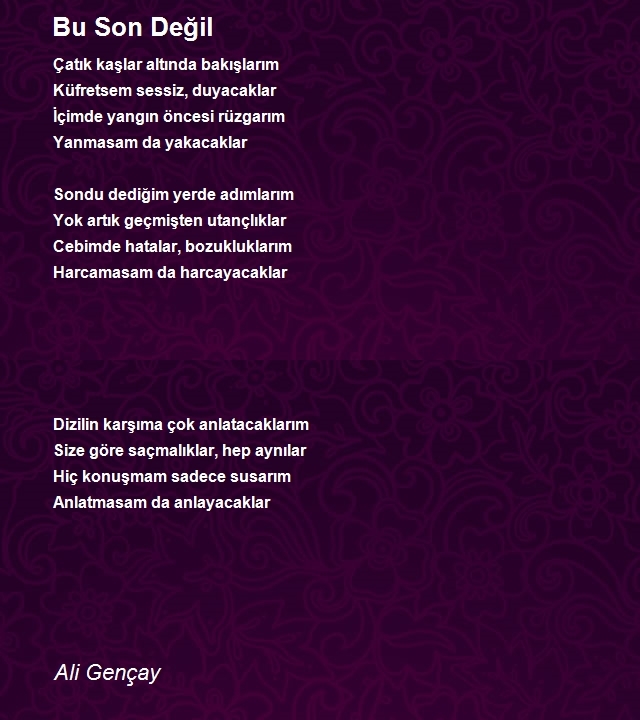 Bu Son Değil

Çatık kaşlar altında bakışlarım
Küfretsem sessiz, duyacaklar
İçimde yangın öncesi rüzgarım
Yanmasam da yakacaklar

Sondu dediğim yerde adımlarım
Yok artık geçmişten utançlıklar
Cebimde hatalar, bozukluklarım
Harcamasam da harcayacaklar

Dizilin karşıma çok anlatacaklarım
Size göre saçmalıklar, hep aynılar
Hiç konuşmam sadece susarım
Anlatmasam da anlayacaklar

Ali Gençay